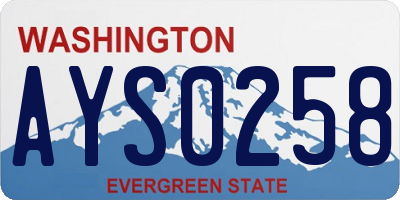 WASHINGTON
AYS0258
EVERGREEN STATE